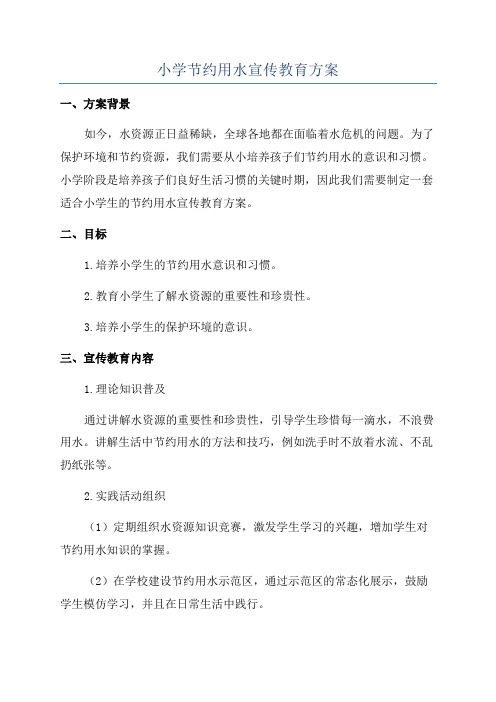 小学节约用水宣传教育方案

一、方案背景

如今，水资源正日益稀缺，全球各地都在面临着水危机的问题。为了保护环境和节约资源，我们需要从小培养孩子们节约用水的意识和习惯。小学阶段是培养孩子们良好生活习惯的关键时期，因此我们需要制定一套适合小学生的节约用水宣传教育方案。

二、目标

1.培养小学生的节约用水意识和习惯。

2.教育小学生了解水资源的重要性和珍贵性。

3.培养小学生的保护环境的意识。

三、宣传教育内容

1.理论知识普及

通过讲解水资源的重要性和珍贵性，引导学生珍惜每一滴水，不浪费用水。讲解生活中节约用水的方法和技巧，例如洗手时不放着水流、不乱扔纸张等。

2.实践活动组织

（1）定期组织水资源知识竞赛，激发学生学习的兴趣，增加学生对节约用水知识的掌握。

（2）在学校建设节约用水示范区，通过示范区的常态化展示，鼓励学生模仿学习，并且在日常生活中践行。